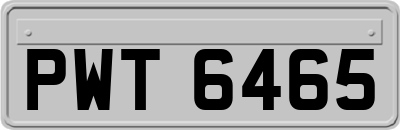 PWT 6465